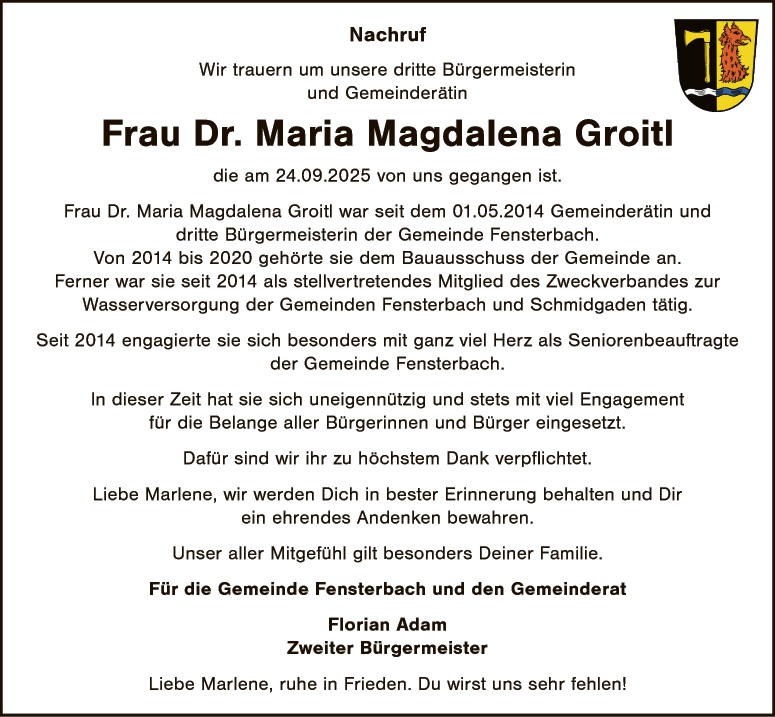 Nachruf

Wir trauern um unsere dritte Bürgermeisterin und Gemeinderätin

Frau Dr. Maria Magdalena Groitl

die am 24.09.2025 von uns gegangen ist.

Frau Dr. Maria Magdalena Groitl war seit dem 01.05.2014 Gemeinderätin und dritte Bürgermeisterin der Gemeinde Fensterbach.
Von 2014 bis 2020 gehörte sie dem Bauausschuss der Gemeinde an.
Ferner war sie seit 2014 als stellvertretendes Mitglied des Zweckverbandes zur Wasserversorgung der Gemeinden Fensterbach und Schmidgaden tätig.

Seit 2014 engagierte sie sich besonders mit ganz viel Herz als Seniorenbeauftragte der Gemeinde Fensterbach.

In dieser Zeit hat sie sich uneigennützig und stets mit viel Engagement für die Belange aller Bürgerinnen und Bürger eingesetzt.

Dafür sind wir ihr zu höchstem Dank verpflichtet.

Liebe Marlene, wir werden Dich in bester Erinnerung behalten und Dir ein ehrendes Andenken bewahren.

Unser aller Mitgefühl gilt besonders Deiner Familie.

Für die Gemeinde Fensterbach und den Gemeinderat

Florian Adam
Zweiter Bürgermeister

Liebe Marlene, ruhe in Frieden. Du wirst uns sehr fehlen!